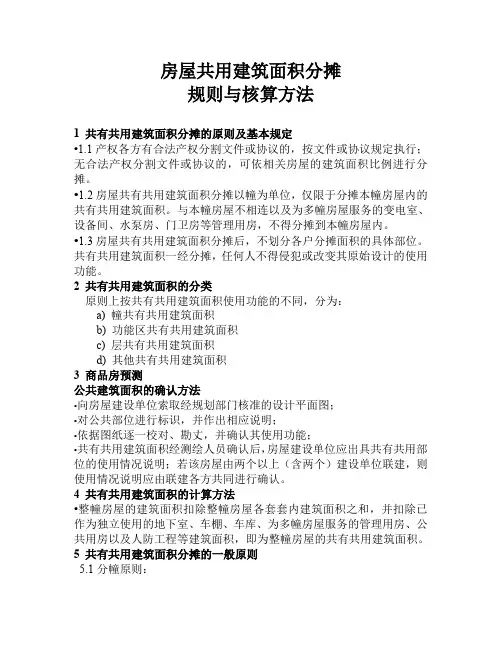 房屋共用建筑面积分摊
规则与核算方法

1 共有共用建筑面积分摊的原则及基本规定

•1.1 产权各方有合法产权分割文件或协议的，按文件或协议规定执行；无合法产权分割文件或协议的，可依相关房屋的建筑面积比例进行分摊。

•1.2 房屋共有共用建筑面积分摊以幢为单位，仅限于分摊本幢房屋内的共有共用建筑面积。与本幢房屋不相连以及为多幢房屋服务的变电室、设备间、水泵房、门卫房等管理用房，不得分摊到本幢房屋内。

•1.3 房屋共有共用建筑面积分摊后，不划分各户分摊面积的具体部位。共有共用建筑面积一经分摊，任何人不得侵犯或改变其原始设计的使用功能。

2 共有共用建筑面积的分类

原则上按共有共用建筑面积使用功能的不同，分为：

a) 幢共有共用建筑面积
b) 功能区共有共用建筑面积
c) 层共有共用建筑面积
d) 其他共有共用建筑面积

3 商品房预测

公共建筑面积的确认方法

•向房屋建设单位索取经规划部门核准的设计平面图；
•对公共部位进行标识，并作出相应说明；
•依据图纸逐一校对、勘丈，并确认其使用功能；
•共有共用建筑面积经测绘人员确认后，房屋建设单位应出具共有共用部位的使用情况说明；若该房屋由两个以上（含两个）建设单位联建，则使用情况说明应由联建各方共同进行确认。

4 共有共用建筑面积的计算方法

•整幢房屋的建筑面积扣除整幢房屋各套套内建筑面积之和，并扣除已作为独立使用的地下室、车棚、车库、为多幢房屋服务的管理用房、公共用房以及人防工程等建筑面积，即为整幢房屋的共有共用建筑面积。

5 共有共用建筑面积分摊的一般原则

5.1 分幢原则：